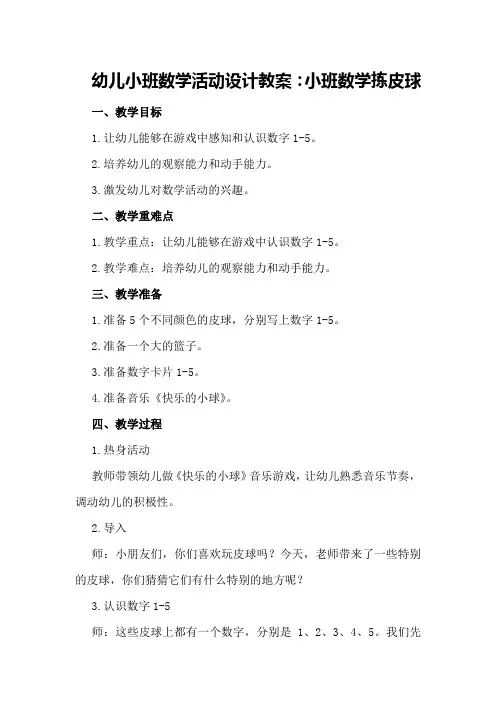 幼儿小班数学活动设计教案：小班数学拣皮球

一、教学目标

1.让幼儿能够在游戏中感知和认识数字 1-5。

2.培养幼儿的观察能力和动手能力。

3.激发幼儿对数学活动的兴趣。

二、教学重难点

1.教学重点：让幼儿能够在游戏中认识数字 1-5。

2.教学难点：培养幼儿的观察能力和动手能力。

三、教学准备

1.准备 5 个不同颜色的皮球，分别写上数字 1-5。

2.准备一个大的篮子。

3.准备数字卡片 1-5。

4.准备音乐《快乐的小球》。

四、教学过程

1.热身活动

教师带领幼儿做《快乐的小球》音乐游戏，让幼儿熟悉音乐节奏，调动幼儿的积极性。

2.导入

师：小朋友们，你们喜欢玩皮球吗？今天，老师带来了一些特别的皮球，你们猜猜它们有什么特别的地方呢？

3.认识数字 1-5

师：这些皮球上都有一个数字，分别是 1、2、3、4、5。我们先